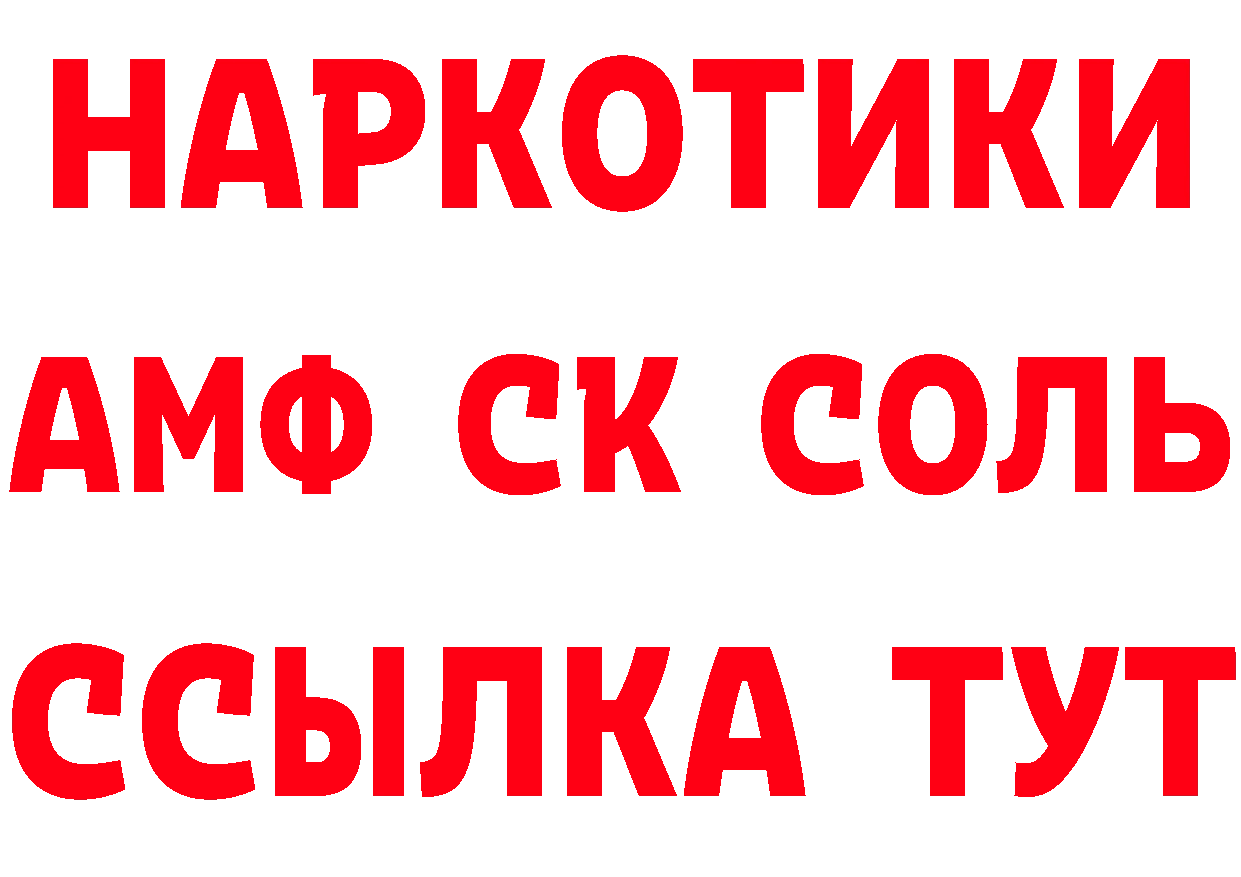 НАРКОТИКИ
АМФ СК СОЛЬ
ССЫЛКА ТУТ